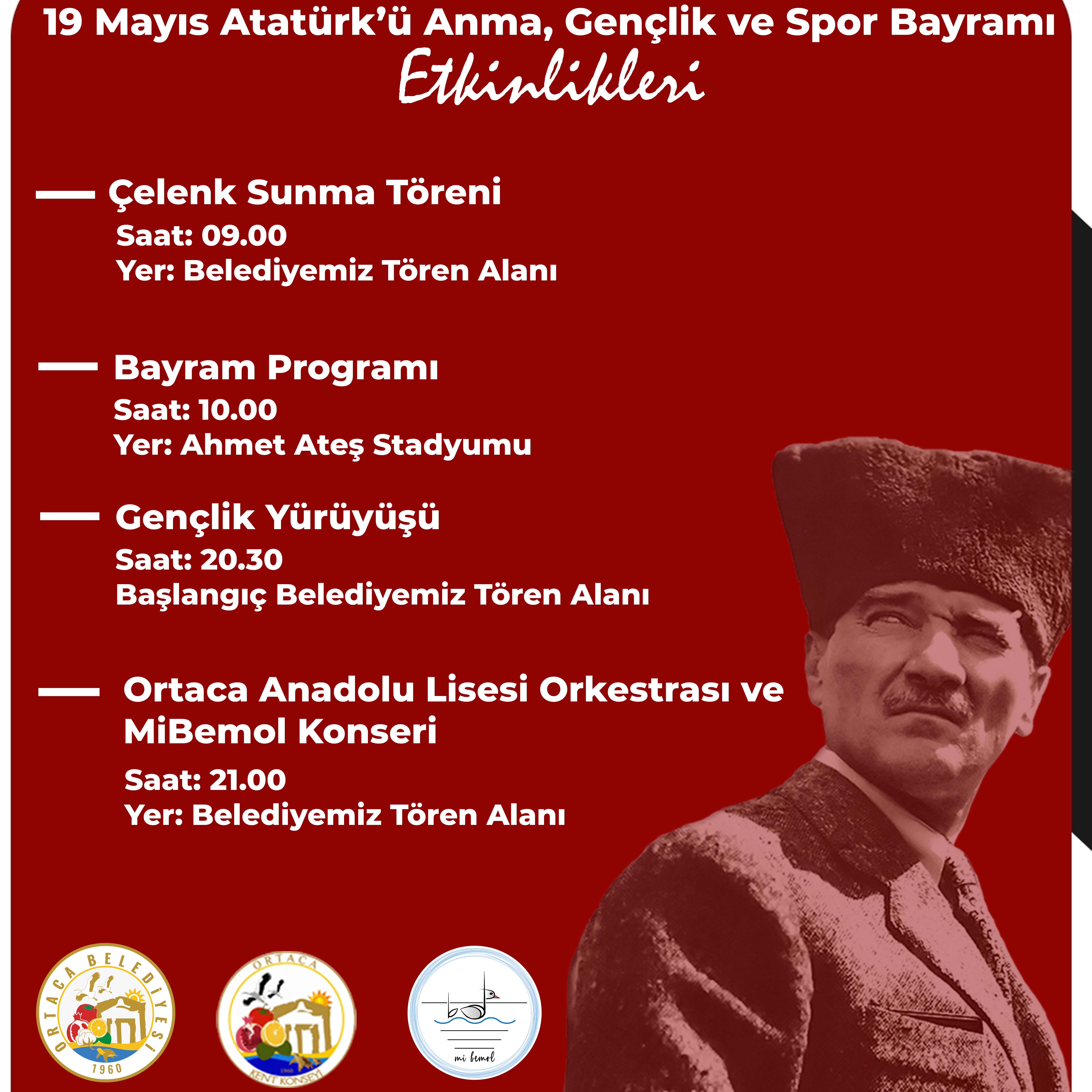 19 Mayıs Atatürk'ü Anma, Gençlik ve Spor Bayramı
Etkinlikleri

Çelenk Sunma Töreni
Saat: 09.00
Yer: Belediyemiz Tören Alanı

Bayram Programı
Saat: 10.00
Yer: Ahmet Ateş Stadyumu

Gençlik Yürüyüşü
Saat: 20.30
Başlangıç Belediyemiz Tören Alanı

Ortaca Anadolu Lisesi Orkestrası ve MiBemol Konseri
Saat: 21.00
Yer: Belediyemiz Tören Alanı

ORTACA BELEDİYESİ 1960

ORTACA 1960 KENT KONSEYİ

mi bemol